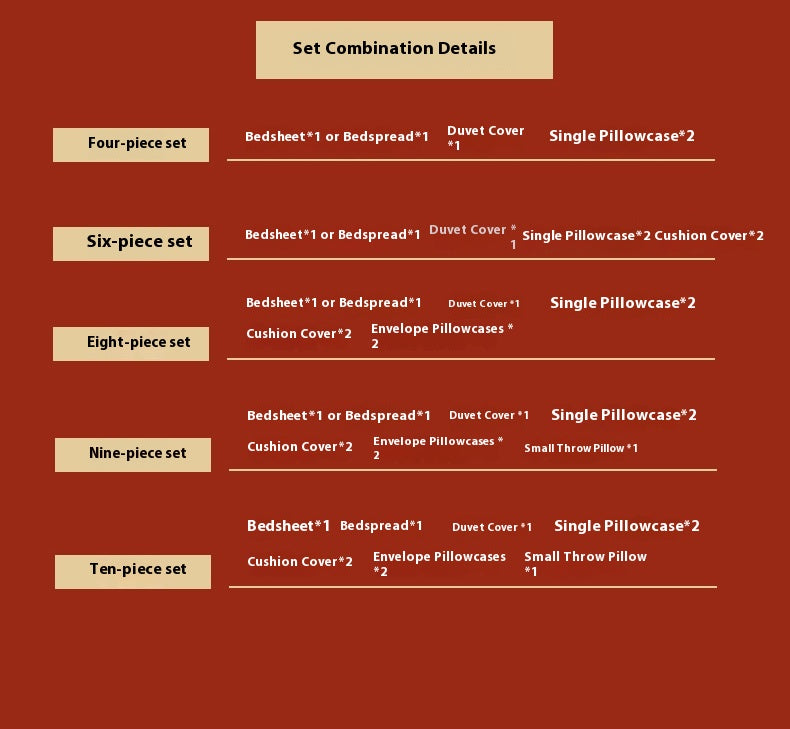 Set Combination Details

Four-piece set

Bedsheet*1 or Bedspread*1 Duvet Cover *1 Single Pillowcase*2

Six-piece set

Bedsheet*1 or Bedspread*1 Duvet Cover * 1 Single Pillowcase*2 Cushion Cover*2

Eight-piece set

Bedsheet*1 or Bedspread*1 Duvet Cover *1 Single Pillowcase*2
Cushion Cover*2 Envelope Pillowcases * 2

Nine-piece set

Bedsheet*1 or Bedspread*1 Duvet Cover *1 Single Pillowcase*2
Cushion Cover*2 Envelope Pillowcases * 2 Small Throw Pillow *1

Ten-piece set

Bedsheet*1 Bedspread*1 Duvet Cover *1 Single Pillowcase*2
Cushion Cover*2 Envelope Pillowcases *2 Small Throw Pillow *1